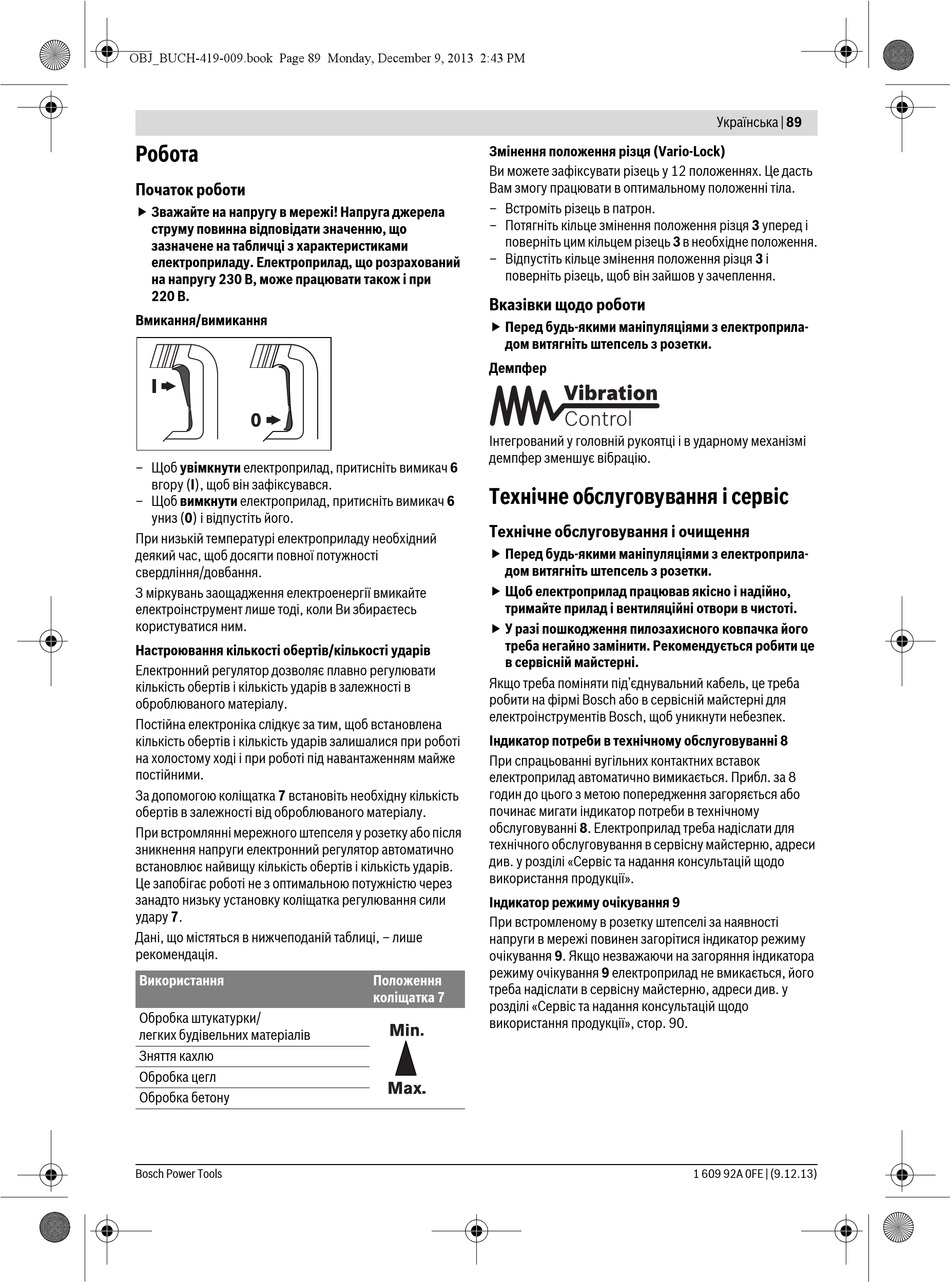 OBJ_BUCH-419-009.book Page 89 Monday, December 9, 2013 2:43 PM

Українська | 89

Робота

Початок роботи

▶ Зважайте на напругу в мережі! Напруга джерела струму повинна відповідати значенню, що зазначене на табличці з характеристиками електроприладу. Електроприлад, що розрахований на напругу 230 В, може працювати також і при 220 В.

Вмикання/вимикання

I

0

– Щоб увімкнути електроприлад, притисніть вимикач 6 вгору (I), щоб він зафіксувався.
– Щоб вимкнути електроприлад, притисніть вимикач 6 униз (0) і відпустіть його.

При низькій температурі електроприладу необхідний деякий час, щоб досягти повної потужності свердління/довбання.

З міркувань заощадження електроенергії вмикайте електроінструмент лише тоді, коли Ви збираєтесь користуватися ним.

Настроювання кількості обертів/кількості ударів

Електронний регулятор дозволяє плавно регулювати кількість обертів і кількість ударів в залежності в оброблюваного матеріалу.

Постійна електроніка слідкує за тим, щоб встановлена кількість обертів і кількість ударів залишалися при роботі на холостому ході і при роботі під навантаженням майже постійними.

За допомогою коліщатка 7 встановіть необхідну кількість обертів в залежності від оброблюваного матеріалу.

При встромлянні мережного штепселя у розетку або після зникнення напруги електронний регулятор автоматично встановлює найвищу кількість обертів і кількість ударів. Це запобігає роботі не з оптимальною потужністю через занадто низьку установку коліщатка регулювання сили удару 7.

Дані, що містяться в нижчеподаній таблиці, – лише рекомендація.

| Використання | Положення коліщатка 7 |
|---|---|
| Обробка штукатурки/ легких будівельних матеріалів | Min. |
| Зняття кахлю | |
| Обробка цегл | |
| Обробка бетону | Max. |

Змінення положення різця (Vario-Lock)

Ви можете зафіксувати різець у 12 положеннях. Це дасть Вам змогу працювати в оптимальному положенні тіла.

– Встроміть різець в патрон.
– Потягніть кільце змінення положення різця 3 уперед і поверніть цим кільцем різець 3 в необхідне положення.
– Відпустіть кільце змінення положення різця 3 і поверніть різець, щоб він зайшов у зачеплення.

Вказівки щодо роботи

▶ Перед будь-якими маніпуляціями з електроприладом витягніть штепсель з розетки.

Демпфер

Vibration Control

Інтегрований у головній рукоятці і в ударному механізмі демпфер зменшує вібрацію.

Технічне обслуговування і сервіс

Технічне обслуговування і очищення

▶ Перед будь-якими маніпуляціями з електроприладом витягніть штепсель з розетки.
▶ Щоб електроприлад працював якісно і надійно, тримайте прилад і вентиляційні отвори в чистоті.
▶ У разі пошкодження пилозахисного ковпачка його треба негайно замінити. Рекомендується робити це в сервісній майстерні.

Якщо треба поміняти під'єднувальний кабель, це треба робити на фірмі Bosch або в сервісній майстерні для електроінструментів Bosch, щоб уникнути небезпек.

Індикатор потреби в технічному обслуговуванні 8

При спрацьованні вугільних контактних вставок електроприлад автоматично вимикається. Прибл. за 8 годин до цього з метою попередження загоряється або починає мигати індикатор потреби в технічному обслуговуванні 8. Електроприлад треба надіслати для технічного обслуговування в сервісну майстерню, адреси див. у розділі «Сервіс та надання консультацій щодо використання продукції».

Індикатор режиму очікування 9

При встромленому в розетку штепселі за наявності напруги в мережі повинен загорітися індикатор режиму очікування 9. Якщо незважаючи на загоряння індикатора режиму очікування 9 електроприлад не вмикається, його треба надіслати в сервісну майстерню, адреси див. у розділі «Сервіс та надання консультацій щодо використання продукції», стор. 90.

Bosch Power Tools

1 609 92A 0FE | (9.12.13)